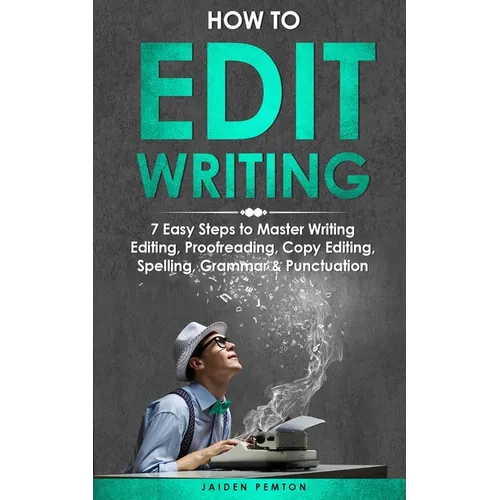 HOW TO

EDIT

WRITING

7 Easy Steps to Master Writing Editing, Proofreading, Copy Editing, Spelling, Grammar & Punctuation

JAIDEN PEMTON